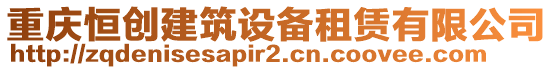 重庆恒创建筑设备租赁有限公司
http://zqdenisesapir2.cn.coovee.com